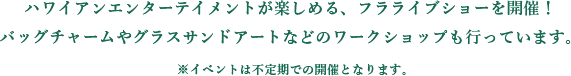 ハワイアンエンターテイメントが楽しめる、フラライブショーを開催！
バッグチャームやグラスサンドアートなどのワークショップも行っています。

※イベントは不定期での開催となります。